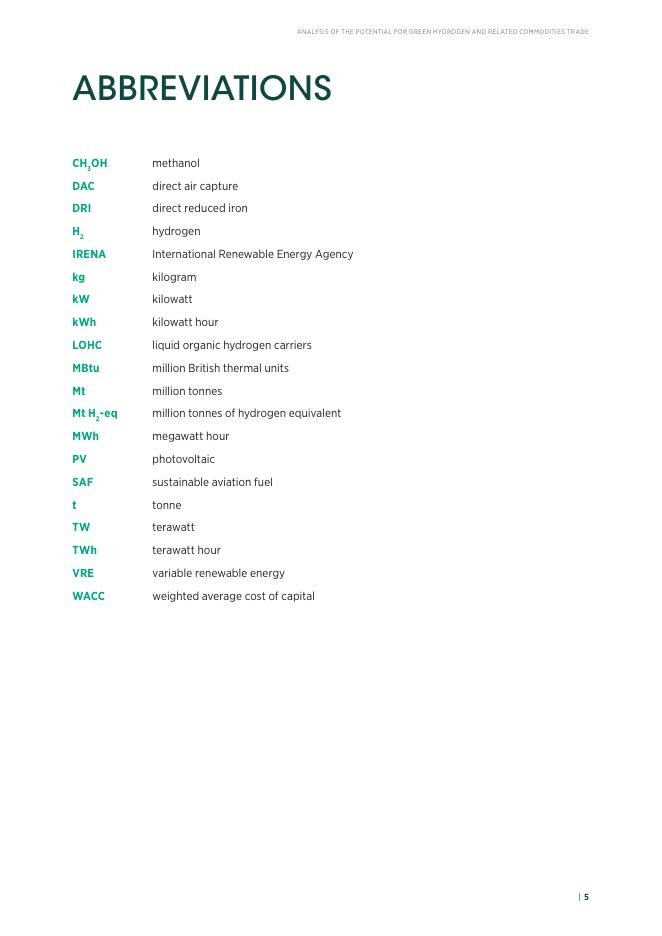 ANALYSIS OF THE POTENTIAL FOR GREEN HYDROGEN AND RELATED COMMODITIES TRADE

ABBREVIATIONS

| | |
|---|---|
| $CH_3OH$ | methanol |
| DAC | direct air capture |
| DRI | direct reduced iron |
| $H_2$ | hydrogen |
| IRENA | International Renewable Energy Agency |
| kg | kilogram |
| kW | kilowatt |
| kWh | kilowatt hour |
| LOHC | liquid organic hydrogen carriers |
| MBtu | million British thermal units |
| Mt | million tonnes |
| Mt $H_2$-eq | million tonnes of hydrogen equivalent |
| MWh | megawatt hour |
| PV | photovoltaic |
| SAF | sustainable aviation fuel |
| t | tonne |
| TW | terawatt |
| TWh | terawatt hour |
| VRE | variable renewable energy |
| WACC | weighted average cost of capital |

| 5